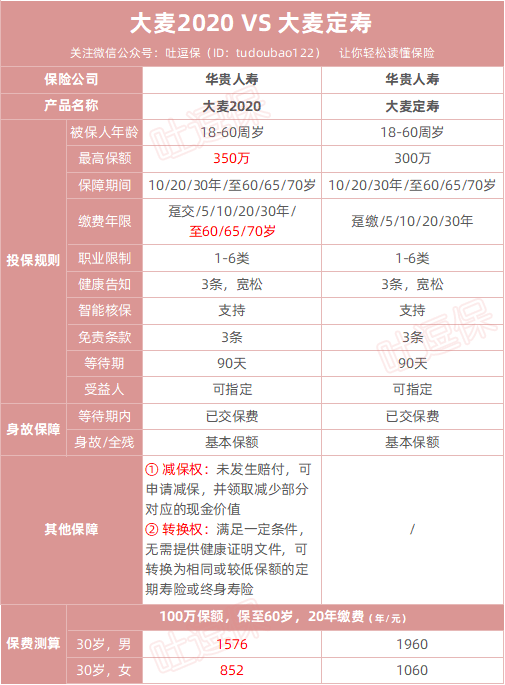 大麦2020 VS 大麦定寿

关注微信公众号：吐逗保（ID：tudoubao122） 让你轻松读懂保险

| 保险公司 | | 华贵人寿 | 华贵人寿 |
|---|---|---|---|
| 产品名称 | | 大麦2020 | 大麦定寿 |
| 投保规则 | 被保人年龄 | 18-60周岁 | 18-60周岁 |
| | 最高保额 | 350万 | 300万 |
| | 保障期间 | 10/20/30年/至60/65/70岁 | 10/20/30年/至60/65/70岁 |
| | 缴费年限 | 趸交/5/10/20/30年/至60/65/70岁 | 趸缴/5/10/20/30年 |
| | 职业限制 | 1-6类 | 1-6类 |
| | 健康告知 | 3条，宽松 | 3条，宽松 |
| | 智能核保 | 支持 | 支持 |
| | 免责条款 | 3条 | 3条 |
| | 等待期 | 90天 | 90天 |
| | 受益人 | 可指定 | 可指定 |
| 身故保障 | 等待期内 | 已交保费 | 已交保费 |
| | 身故/全残 | 基本保额 | 基本保额 |
| 其他保障 | | ① 减保权：未发生赔付，可申请减保，并领取减少部分对应的现金价值 ② 转换权：满足一定条件，无需提供健康证明文件，可转换为相同或较低保额的定期寿险或终身寿险 | / |
| 保费测算 | | 100万保额，保至60岁，20年缴费（年/元） | |
| | 30岁，男 | 1576 | 1960 |
| | 30岁，女 | 852 | 1060 |

吐逗保